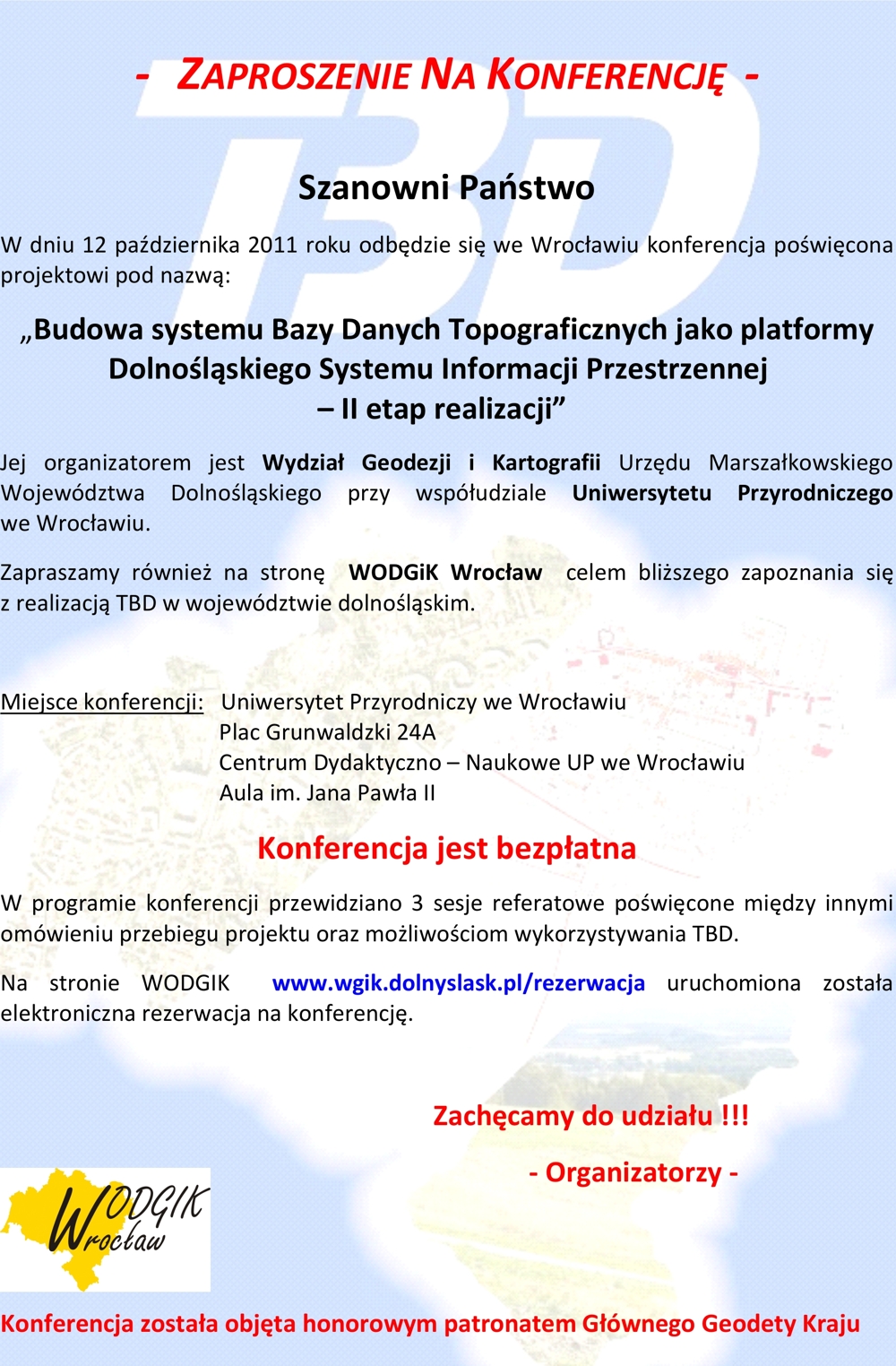 - ZAPROSZENIE NA KONFERENCJĘ -

Szanowni Państwo

W dniu 12 października 2011 roku odbędzie się we Wrocławiu konferencja poświęcona projektowi pod nazwą:

„Budowa systemu Bazy Danych Topograficznych jako platformy Dolnośląskiego Systemu Informacji Przestrzennej – II etap realizacji”

Jej organizatorem jest Wydział Geodezji i Kartografii Urzędu Marszałkowskiego Województwa Dolnośląskiego przy współudziale Uniwersytetu Przyrodniczego we Wrocławiu.

Zapraszamy również na stronę WODGiK Wrocław celem bliższego zapoznania się z realizacją TBD w województwie dolnośląskim.

Miejsce konferencji: Uniwersytet Przyrodniczy we Wrocławiu
Plac Grunwaldzki 24A
Centrum Dydaktyczno – Naukowe UP we Wrocławiu
Aula im. Jana Pawła II

Konferencja jest bezpłatna

W programie konferencji przewidziano 3 sesje referatowe poświęcone między innymi omówieniu przebiegu projektu oraz możliwościom wykorzystywania TBD.

Na stronie WODGIK www.wgik.dolnyslask.pl/rezerwacja uruchomiona została elektroniczna rezerwacja na konferencję.

Zachęcamy do udziału !!!

- Organizatorzy -

WODGIK Wrocław

Konferencja została objęta honorowym patronatem Głównego Geodety Kraju

TBD